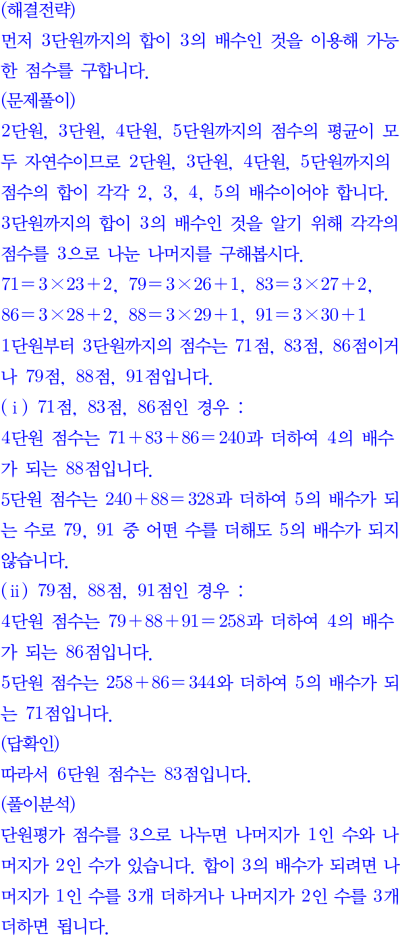 (해결전략)
먼저 3단원까지의 합이 3의 배수인 것을 이용해 가능한 점수를 구합니다.
(문제풀이)
2단원, 3단원, 4단원, 5단원까지의 점수의 평균이 모두 자연수이므로 2단원, 3단원, 4단원, 5단원까지의 점수의 합이 각각 2, 3, 4, 5의 배수이어야 합니다.
3단원까지의 합이 3의 배수인 것을 알기 위해 각각의 점수를 3으로 나눈 나머지를 구해봅시다.
$71=3\times23+2$, $79=3\times26+1$, $83=3\times27+2$, $86=3\times28+2$, $88=3\times29+1$, $91=3\times30+1$
1단원부터 3단원까지의 점수는 71점, 83점, 86점이거나 79점, 88점, 91점입니다.
(ⅰ) 71점, 83점, 86점인 경우 :
4단원 점수는 $71+83+86=240$과 더하여 4의 배수가 되는 88점입니다.
5단원 점수는 $240+88=328$과 더하여 5의 배수가 되는 수로 79, 91 중 어떤 수를 더해도 5의 배수가 되지 않습니다.
(ⅱ) 79점, 88점, 91점인 경우 :
4단원 점수는 $79+88+91=258$과 더하여 4의 배수가 되는 86점입니다.
5단원 점수는 $258+86=344$와 더하여 5의 배수가 되는 71점입니다.
(답확인)
따라서 6단원 점수는 83점입니다.
(풀이분석)
단원평가 점수를 3으로 나누면 나머지가 1인 수와 나머지가 2인 수가 있습니다. 합이 3의 배수가 되려면 나머지가 1인 수를 3개 더하거나 나머지가 2인 수를 3개 더하면 됩니다.